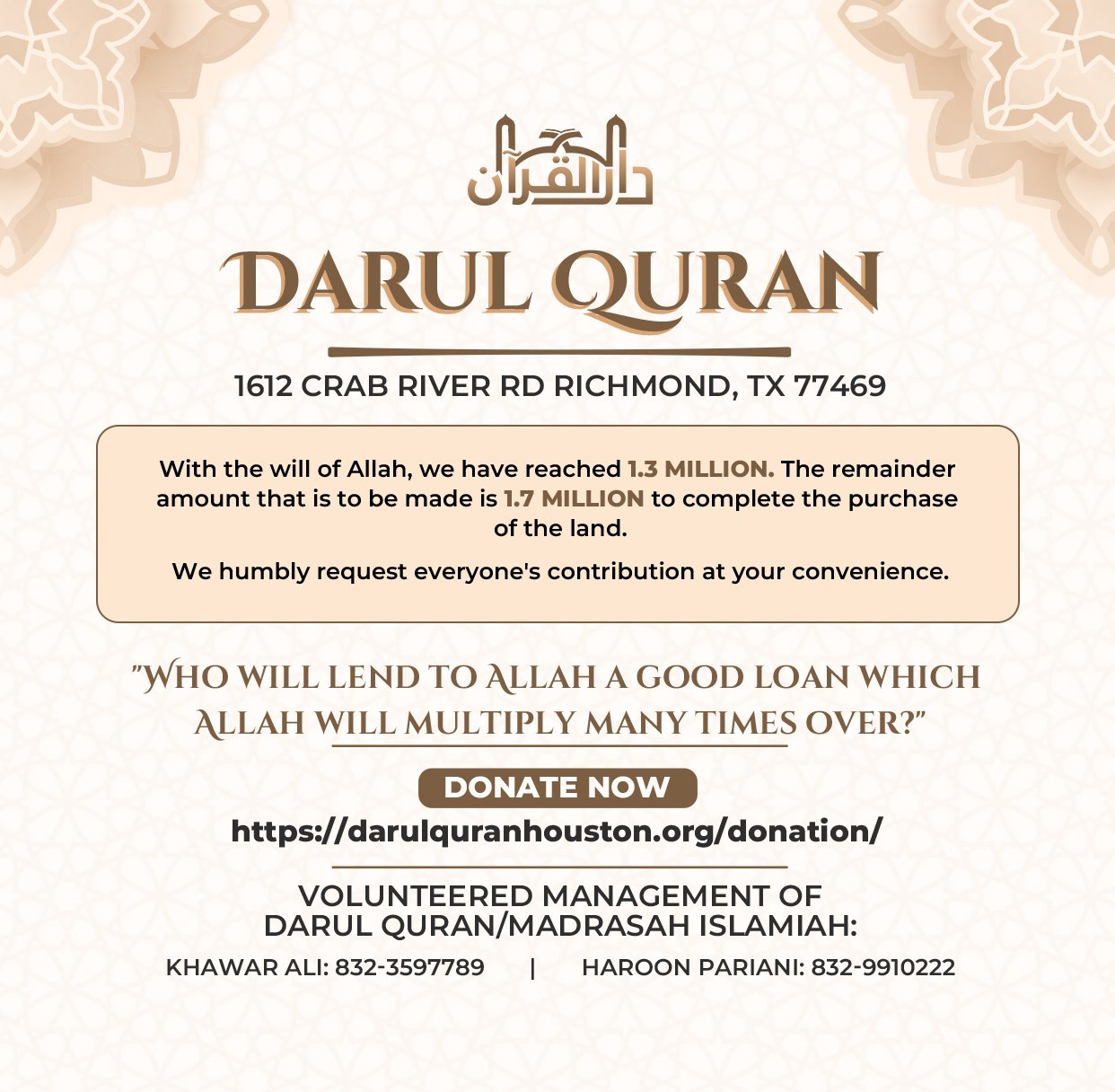 دار القرآن

DARUL QURAN

1612 CRAB RIVER RD RICHMOND, TX 77469

With the will of Allah, we have reached 1.3 MILLION. The remainder amount that is to be made is 1.7 MILLION to complete the purchase of the land.

We humbly request everyone's contribution at your convenience.

"WHO WILL LEND TO ALLAH A GOOD LOAN WHICH ALLAH WILL MULTIPLY MANY TIMES OVER?"

DONATE NOW

https://darulquranhouston.org/donation/

VOLUNTEERED MANAGEMENT OF DARUL QURAN/MADRASAH ISLAMIAH:

KHAWAR ALI: 832-3597789 | HAROON PARIANI: 832-9910222